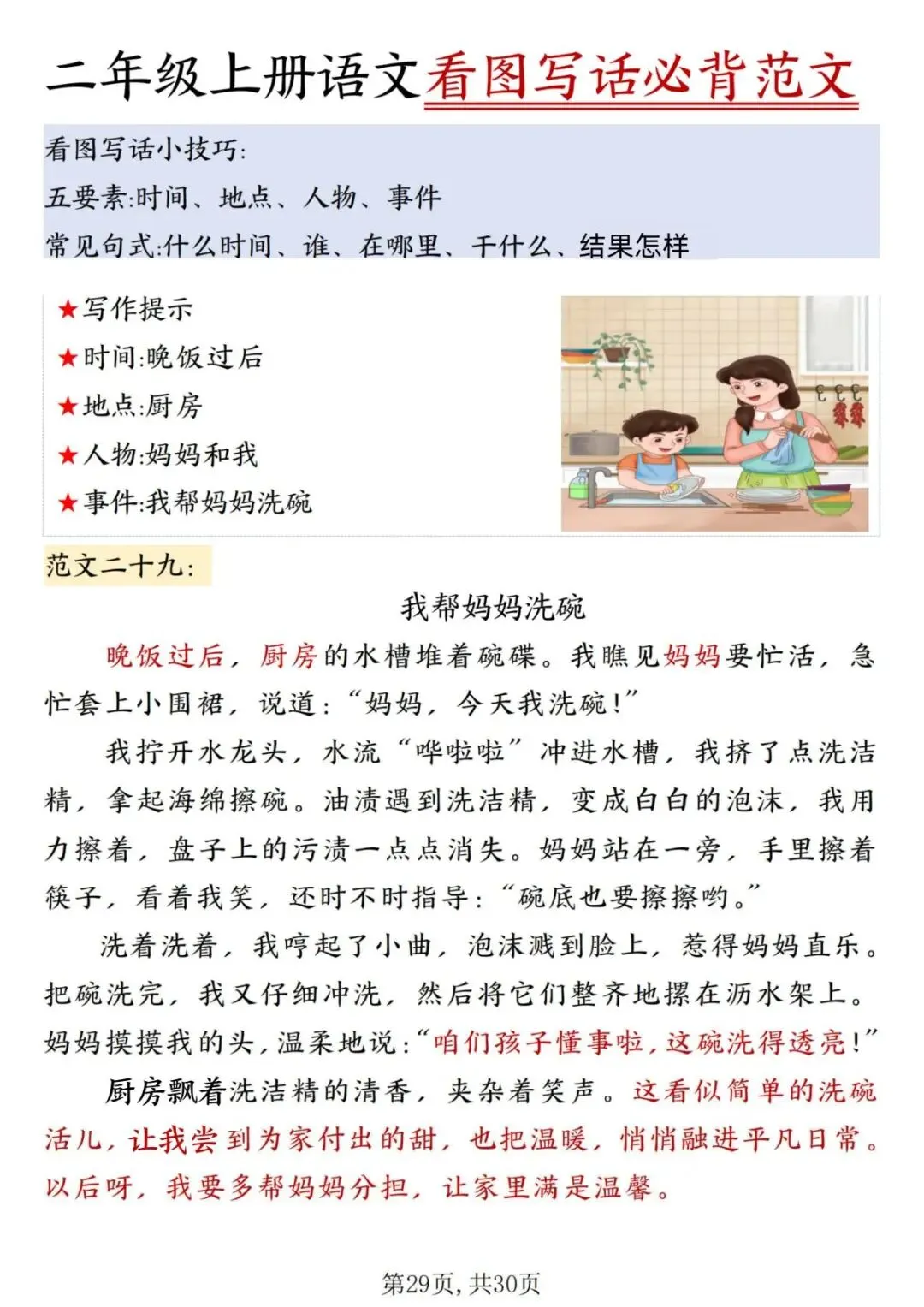 二年级上册语文看图写话必背范文

看图写话小技巧:
五要素:时间、地点、人物、事件
常见句式:什么时间、谁、在哪里、干什么、结果怎样

★写作提示
★时间:晚饭过后
★地点:厨房
★人物:妈妈和我
★事件:我帮妈妈洗碗

范文二十九:

我帮妈妈洗碗

晚饭过后,厨房的水槽堆着碗碟。我瞧见妈妈要忙活,急忙套上小围裙,说道:“妈妈,今天我洗碗!”

我拧开水龙头,水流“哗啦啦”冲进水槽,我挤了点洗洁精,拿起海绵擦碗。油渍遇到洗洁精,变成白白的泡沫,我用力擦着,盘子上的污渍一点点消失。妈妈站在一旁,手里擦着筷子,看着我笑,还时不时指导:“碗底也要擦擦哟。”

洗着洗着,我哼起了小曲,泡沫溅到脸上,惹得妈妈直乐。把碗洗完,我又仔细冲洗,然后将它们整齐地摆在沥水架上。妈妈摸摸我的头,温柔地说:“咱们孩子懂事啦,这碗洗得透亮!”

厨房飘着洗洁精的清香,夹杂着笑声。这看似简单的洗碗活儿,让我尝到为家付出的甜,也把温暖,悄悄融进平凡日常。以后呀,我要多帮妈妈分担,让家里满是温馨。

第29页,共30页